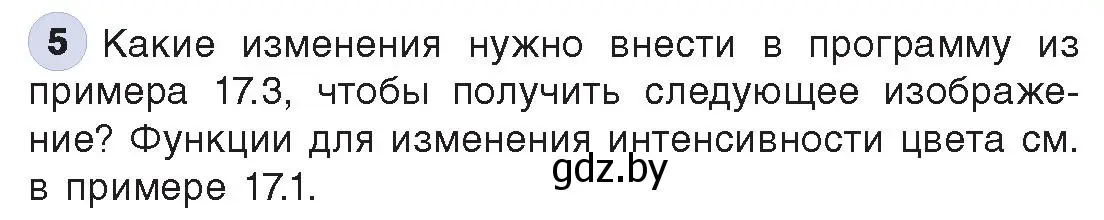 5 Какие изменения нужно внести в программу из примера 17.3, чтобы получить следующее изображение? Функции для изменения интенсивности цвета см. в примере 17.1.

gdz.by